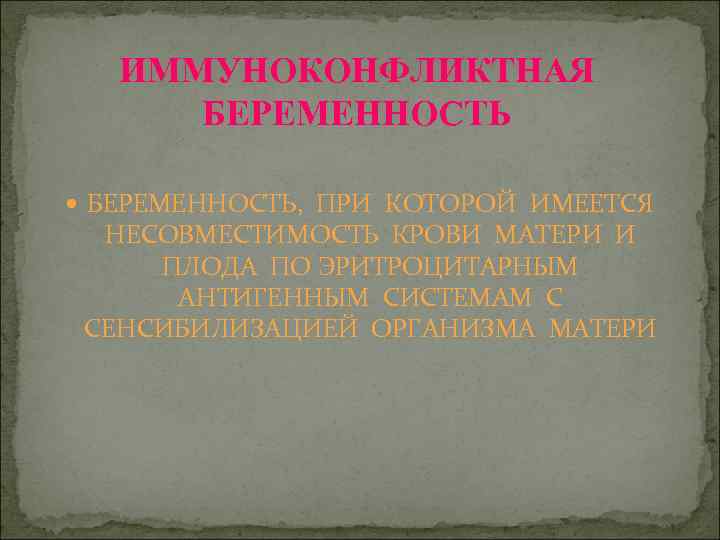 ИММУНОКОНФЛИКТНАЯ БЕРЕМЕННОСТЬ

• БЕРЕМЕННОСТЬ, ПРИ КОТОРОЙ ИМЕЕТСЯ НЕСОВМЕСТИМОСТЬ КРОВИ МАТЕРИ И ПЛОДА ПО ЭРИТРОЦИТАРНЫМ АНТИГЕННЫМ СИСТЕМАМ С СЕНСИБИЛИЗАЦИЕЙ ОРГАНИЗМА МАТЕРИ